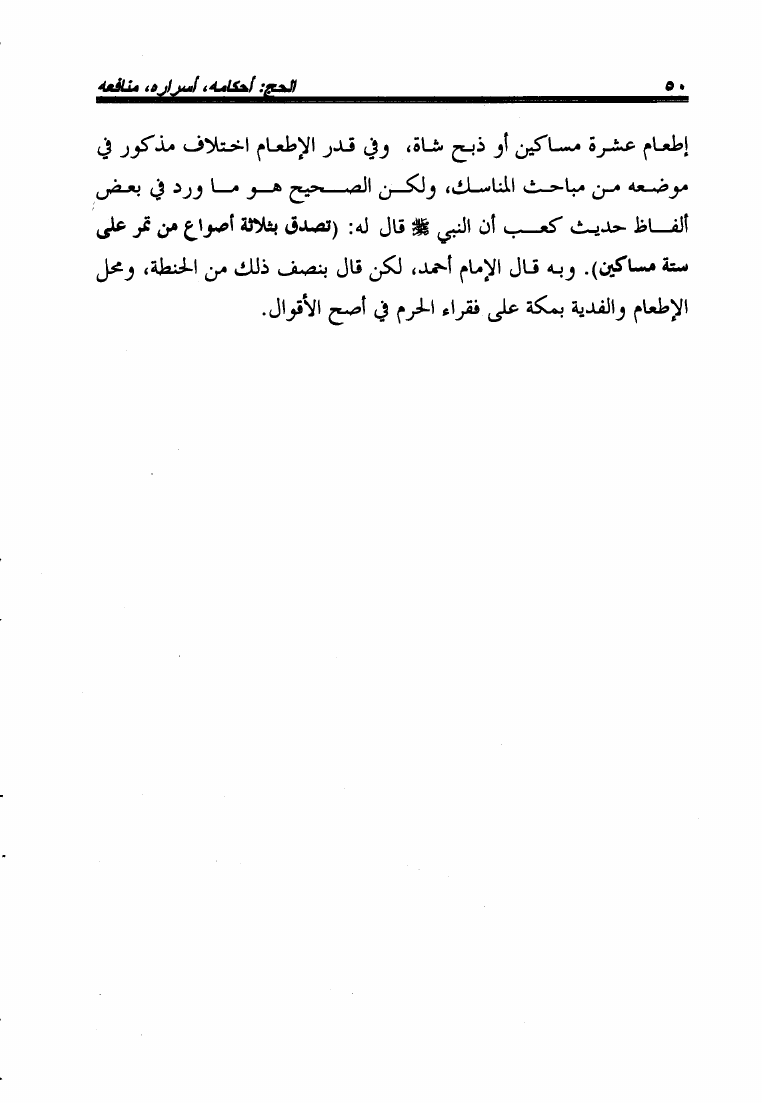 ٥٠ الحج: أحكامه، أسراره، منافعه

إطعام عشرة مساكين أو ذبح شاة، وفي قدر الإطعام اختلاف مذكور في موضعه من مباحث المناسك، ولكن الصحيح هو ما ورد في بعض ألفاظ حديث كعب أن النبي ﷺ قال له: (تصدق بثلاثة أصواع من تمر على ستة مساكين). وبه قال الإمام أحمد، لكن قال بنصف ذلك من الحنطة، ومحل الإطعام والفدية بمكة على فقراء الحرم في أصح الأقوال.